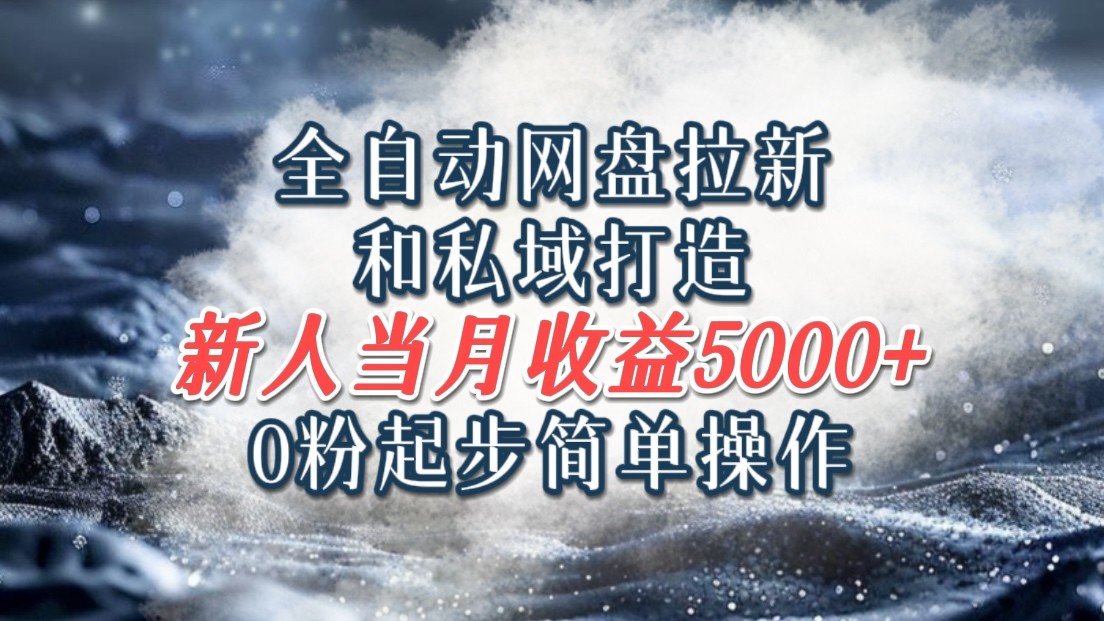 全自动网盘拉新
和私域打造
新人当月收益5000+
0粉起步简单操作